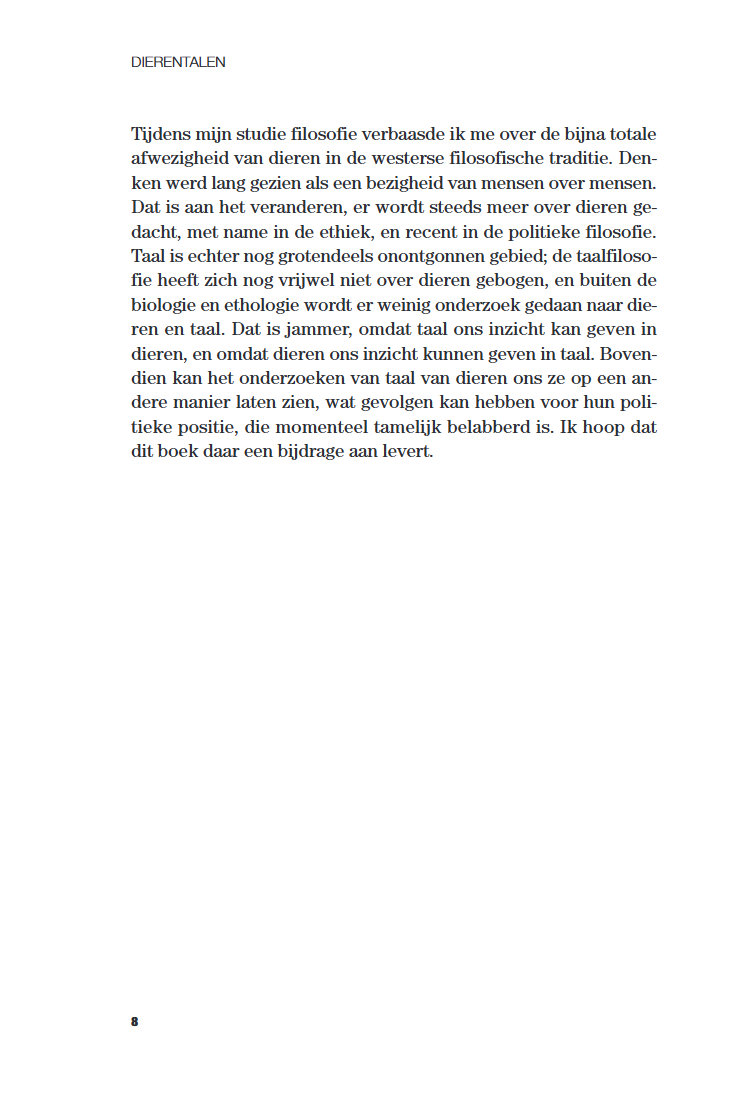 DIERENTALEN

Tijdens mijn studie filosofie verbaasde ik me over de bijna totale afwezigheid van dieren in de westerse filosofische traditie. Denken werd lang gezien als een bezigheid van mensen over mensen. Dat is aan het veranderen, er wordt steeds meer over dieren gedacht, met name in de ethiek, en recent in de politieke filosofie. Taal is echter nog grotendeels onontgonnen gebied; de taalfilosofie heeft zich nog vrijwel niet over dieren gebogen, en buiten de biologie en ethologie wordt er weinig onderzoek gedaan naar dieren en taal. Dat is jammer, omdat taal ons inzicht kan geven in dieren, en omdat dieren ons inzicht kunnen geven in taal. Bovendien kan het onderzoeken van taal van dieren ons ze op een andere manier laten zien, wat gevolgen kan hebben voor hun politieke positie, die momenteel tamelijk belabberd is. Ik hoop dat dit boek daar een bijdrage aan levert.

8